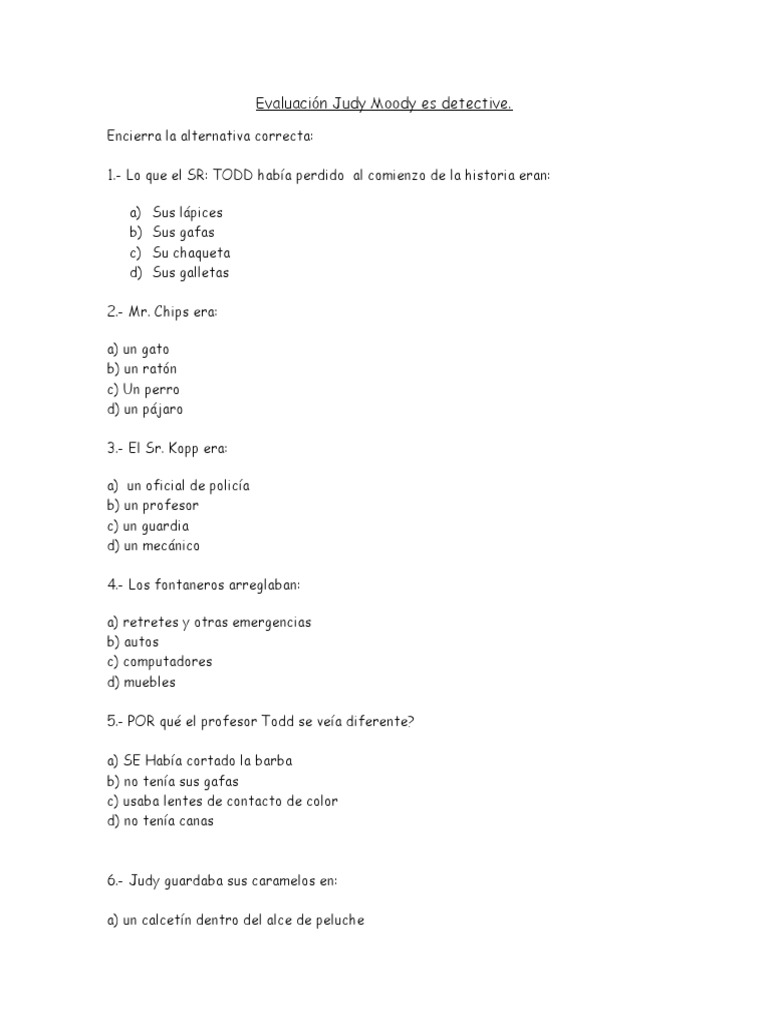 Evaluación Judy Moody es detective.

Encierra la alternativa correcta:

1.- Lo que el SR: TODD había perdido al comienzo de la historia eran:

a) Sus lápices
b) Sus gafas
c) Su chaqueta
d) Sus galletas

2.- Mr. Chips era:

a) un gato
b) un ratón
c) Un perro
d) un pájaro

3.- El Sr. Kopp era:

a) un oficial de policía
b) un profesor
c) un guardia
d) un mecánico

4.- Los fontaneros arreglaban:

a) retretes y otras emergencias
b) autos
c) computadores
d) muebles

5.- POR qué el profesor Todd se veía diferente?

a) SE Había cortado la barba
b) no tenía sus gafas
c) usaba lentes de contacto de color
d) no tenía canas

6.- Judy guardaba sus caramelos en:

a) un calcetín dentro del alce de peluche